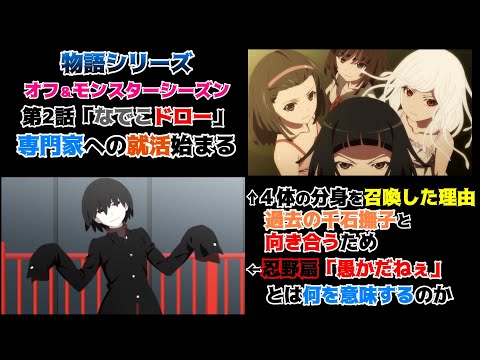 物語シリーズ
オフ&モンスターシーズン
第2話「なでこドロー」
専門家への就活始まる

↑4体の分身を召喚した理由
過去の千石撫子と
向き合うため
←忍野扇「愚かだねぇ」
とは何を意味するのか